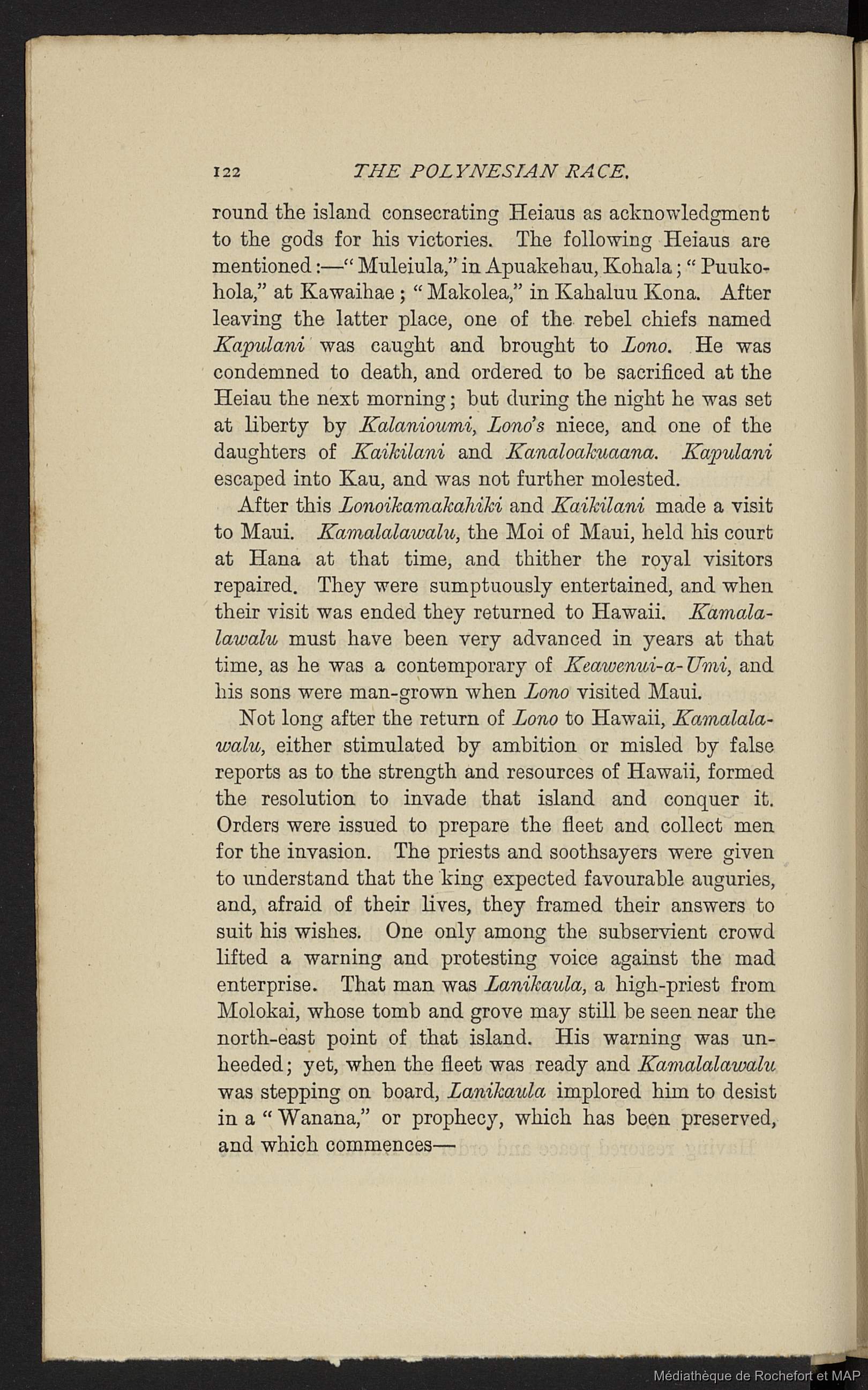 122 THE POLYNESIAN RACE.

round the island consecrating Heiaus as acknowledgment to the gods for his victories. The following Heiaus are mentioned:—"Muleiula," in Apuakehau, Kohala; "Puukohola," at Kawaihae; "Makolea," in Kahaluu Kona. After leaving the latter place, one of the rebel chiefs named Kapulani was caught and brought to Lono. He was condemned to death, and ordered to be sacrificed at the Heiau the next morning; but during the night he was set at liberty by Kalanioumi, Lono's niece, and one of the daughters of Kaikilani and Kanaloakuaana. Kapulani escaped into Kau, and was not further molested.

After this Lonoikamakahiki and Kaikilani made a visit to Maui. Kamalalawalu, the Moi of Maui, held his court at Hana at that time, and thither the royal visitors repaired. They were sumptuously entertained, and when their visit was ended they returned to Hawaii. Kamalalawalu must have been very advanced in years at that time, as he was a contemporary of Keawenui-a-Umi, and his sons were man-grown when Lono visited Maui.

Not long after the return of Lono to Hawaii, Kamalalawalu, either stimulated by ambition or misled by false reports as to the strength and resources of Hawaii, formed the resolution to invade that island and conquer it. Orders were issued to prepare the fleet and collect men for the invasion. The priests and soothsayers were given to understand that the king expected favourable auguries, and, afraid of their lives, they framed their answers to suit his wishes. One only among the subservient crowd lifted a warning and protesting voice against the mad enterprise. That man was Lanikaula, a high-priest from Molokai, whose tomb and grove may still be seen near the north-east point of that island. His warning was unheeded; yet, when the fleet was ready and Kamalalawalu was stepping on board, Lanikaula implored him to desist in a "Wanana," or prophecy, which has been preserved, and which commences—

Médiathèque de Rochefort et MAP